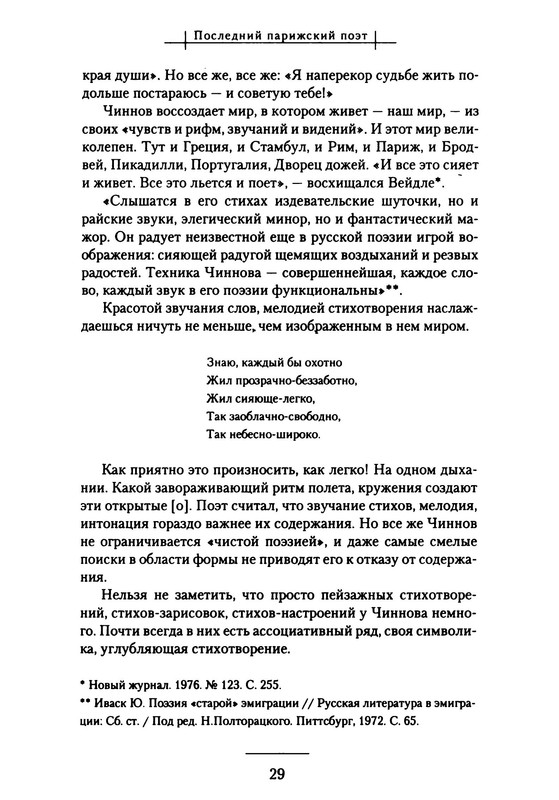 Последний парижский поэт

края души». Но все же, все же: «Я наперекор судьбе жить подольше постараюсь — и советую тебе!»

Чиннов воссоздает мир, в котором живет — наш мир, — из своих «чувств и рифм, звучаний и видений». И этот мир великолепен. Тут и Греция, и Стамбул, и Рим, и Париж, и Бродвей, Пикадилли, Португалия, Дворец дожей. «И все это сияет и живет. Все это льется и поет», — восхищался Вейдле*.

«Слышатся в его стихах издевательские шуточки, но и райские звуки, элегический минор, но и фантастический мажор. Он радует неизвестной еще в русской поэзии игрой воображения: сияющей радугой щемящих воздыханий и резвых радостей. Техника Чиннова — совершеннейшая, каждое слово, каждый звук в его поэзии функциональны»**.

Красотой звучания слов, мелодией стихотворения наслаждаешься ничуть не меньше, чем изображенным в нем миром.

Знаю, каждый бы охотно
Жил прозрачно-беззаботно,
Жил сияюще-легко,
Так заоблачно-свободно,
Так небесно-широко.

Как приятно это произносить, как легко! На одном дыхании. Какой завораживающий ритм полета, кружения создают эти открытые [о]. Поэт считал, что звучание стихов, мелодия, интонация гораздо важнее их содержания. Но все же Чиннов не ограничивается «чистой поэзией», и даже самые смелые поиски в области формы не приводят его к отказу от содержания.

Нельзя не заметить, что просто пейзажных стихотворений, стихов-зарисовок, стихов-настроений у Чиннова немного. Почти всегда в них есть ассоциативный ряд, своя символика, углубляющая стихотворение.

* Новый журнал. 1976. № 123. С. 255.
** Иваск Ю. Поэзия «старой» эмиграции // Русская литература в эмиграции: Сб. ст. / Под ред. Н.Полторацкого. Питтсбург, 1972. С. 65.

29